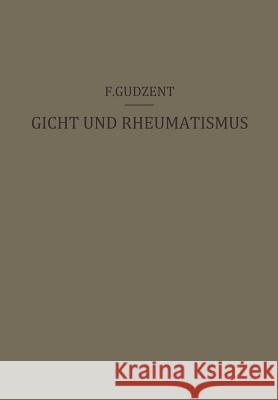 F.GUDZENT

GICHT UND RHEUMATISMUS

Kraina Książek